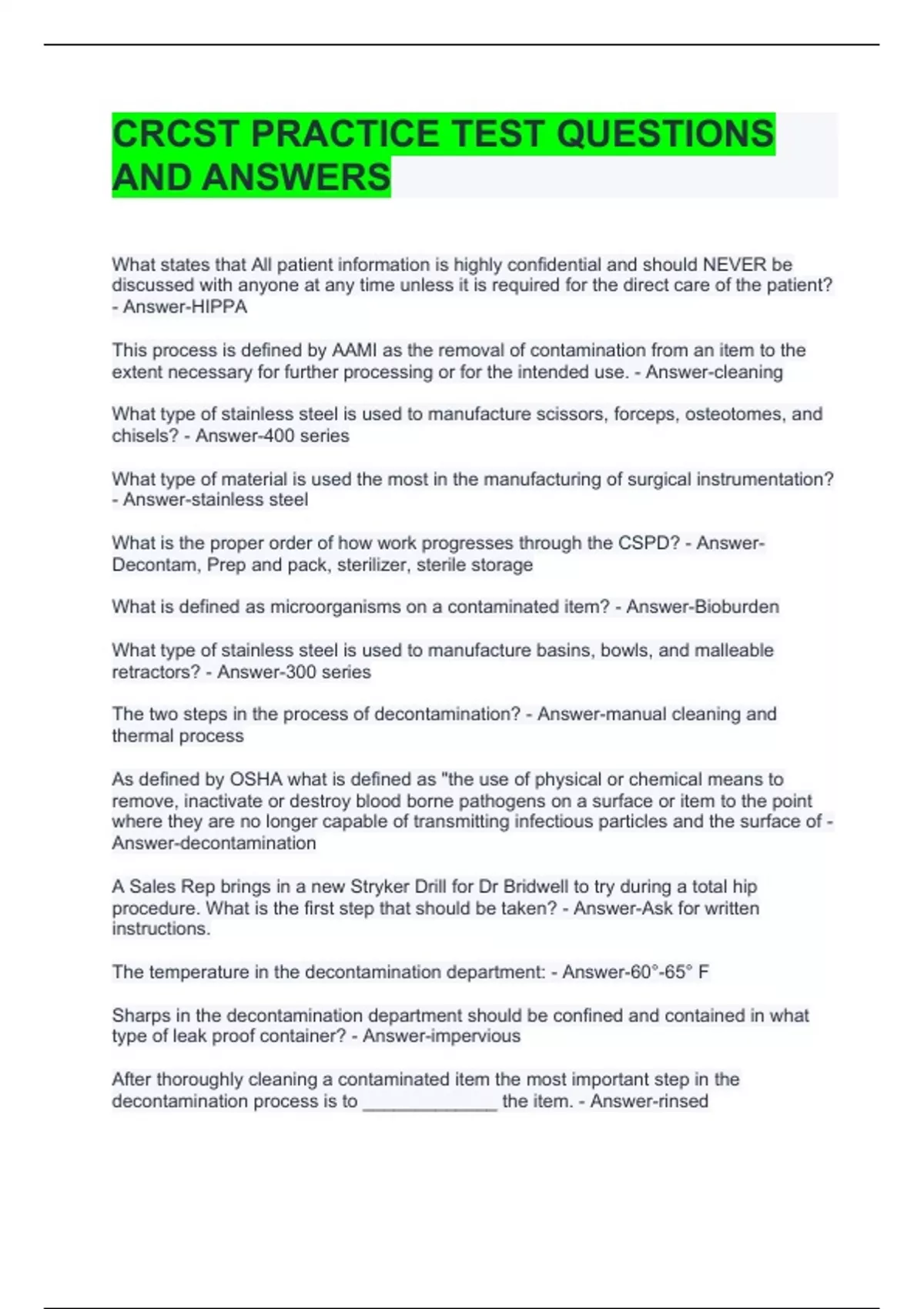 CRCST PRACTICE TEST QUESTIONS AND ANSWERS

What states that All patient information is highly confidential and should NEVER be discussed with anyone at any time unless it is required for the direct care of the patient? - Answer-HIPPA

This process is defined by AAMI as the removal of contamination from an item to the extent necessary for further processing or for the intended use. - Answer-cleaning

What type of stainless steel is used to manufacture scissors, forceps, osteotomes, and chisels? - Answer-400 series

What type of material is used the most in the manufacturing of surgical instrumentation? - Answer-stainless steel

What is the proper order of how work progresses through the CSPD? - Answer-Decontam, Prep and pack, sterilizer, sterile storage

What is defined as microorganisms on a contaminated item? - Answer-Bioburden

What type of stainless steel is used to manufacture basins, bowls, and malleable retractors? - Answer-300 series

The two steps in the process of decontamination? - Answer-manual cleaning and thermal process

As defined by OSHA what is defined as "the use of physical or chemical means to remove, inactivate or destroy blood borne pathogens on a surface or item to the point where they are no longer capable of transmitting infectious particles and the surface of - Answer-decontamination

A Sales Rep brings in a new Stryker Drill for Dr Bridwell to try during a total hip procedure. What is the first step that should be taken? - Answer-Ask for written instructions.

The temperature in the decontamination department: - Answer-60°-65° F

Sharps in the decontamination department should be confined and contained in what type of leak proof container? - Answer-impervious

After thoroughly cleaning a contaminated item the most important step in the decontamination process is to ______________ the item. - Answer-rinsed